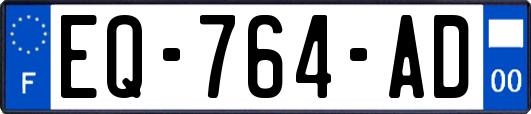 F
EQ-764-AD
00